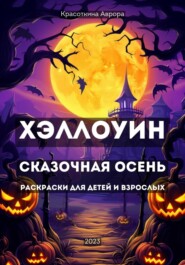 Красоткина Аврора

ХЭЛЛОУИН

СКАЗОЧНАЯ ОСЕНЬ

РАСКРАСКИ ДЛЯ ДЕТЕЙ И ВЗРОСЛЫХ

2023